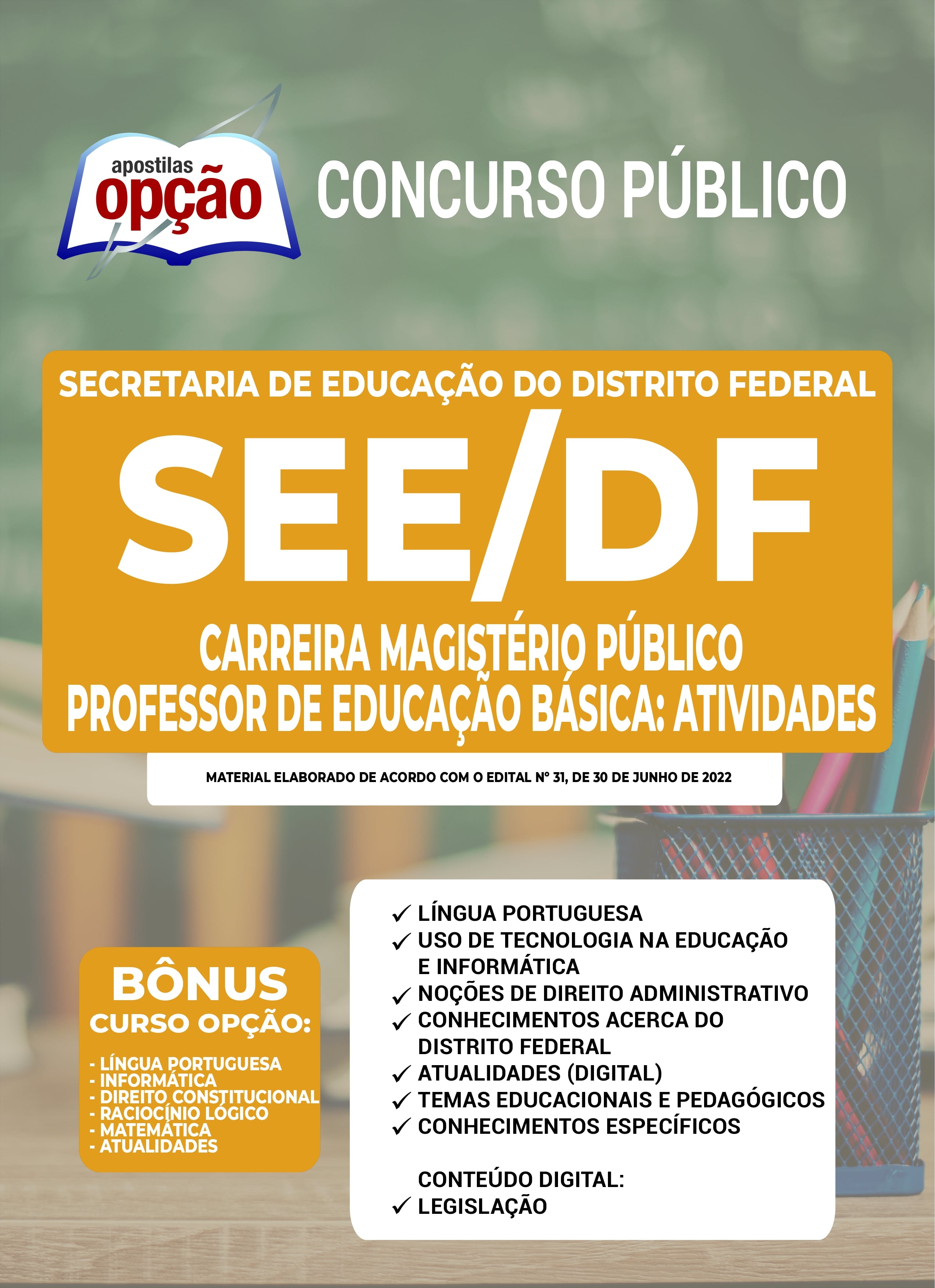 apostilas
opção

CONCURSO PÚBLICO

SECRETARIA DE EDUCAÇÃO DO DISTRITO FEDERAL

SEE/DF

CARREIRA MAGISTÉRIO PÚBLICO
PROFESSOR DE EDUCAÇÃO BÁSICA: ATIVIDADES

MATERIAL ELABORADO DE ACORDO COM O EDITAL Nº 31, DE 30 DE JUNHO DE 2022

BÔNUS
CURSO OPÇÃO:

- LÍNGUA PORTUGUESA
- INFORMÁTICA
- DIREITO CONSTITUCIONAL
- RACIOCÍNIO LÓGICO
- MATEMÁTICA
- ATUALIDADES

✓ LÍNGUA PORTUGUESA
✓ USO DE TECNOLOGIA NA EDUCAÇÃO E INFORMÁTICA
✓ NOÇÕES DE DIREITO ADMINISTRATIVO
✓ CONHECIMENTOS ACERCA DO DISTRITO FEDERAL
✓ ATUALIDADES (DIGITAL)
✓ TEMAS EDUCACIONAIS E PEDAGÓGICOS
✓ CONHECIMENTOS ESPECÍFICOS

CONTEÚDO DIGITAL:
✓ LEGISLAÇÃO